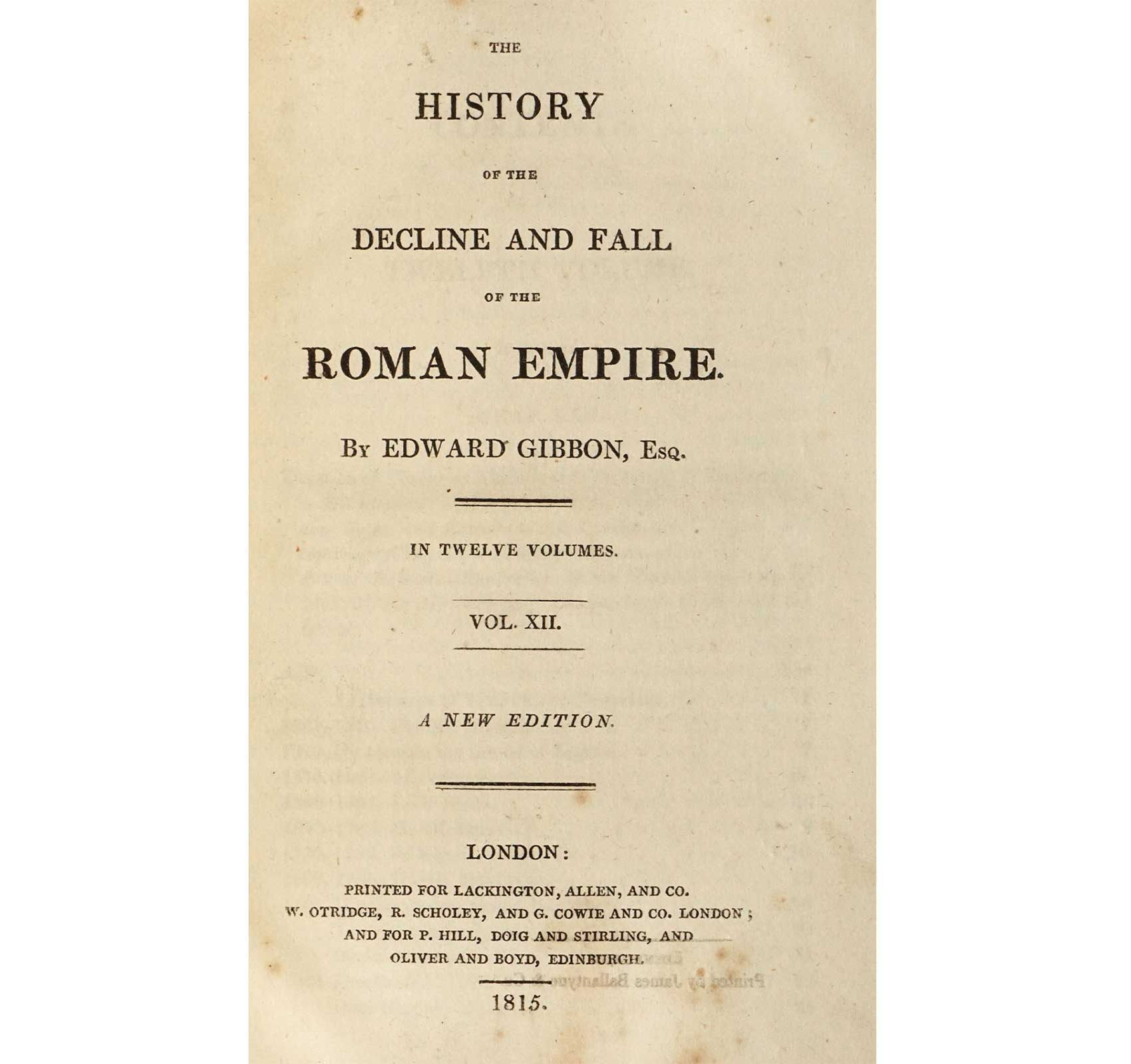 THE

HISTORY

OF THE

DECLINE AND FALL

OF THE

ROMAN EMPIRE.

By EDWARD GIBBON, Esq.

IN TWELVE VOLUMES.

VOL. XII.

A NEW EDITION.

LONDON:

PRINTED FOR LACKINGTON, ALLEN, AND CO.
W. OTRIDGE, R. SCHOLEY, AND G. COWIE AND CO. LONDON;
AND FOR P. HILL, DOIG AND STIRLING, AND
OLIVER AND BOYD, EDINBURGH.

1815.